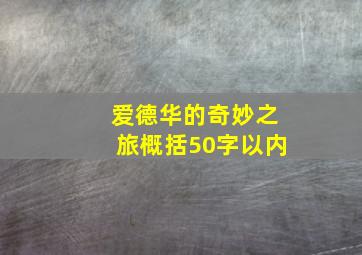 爱德华的奇妙之旅概括50字以内